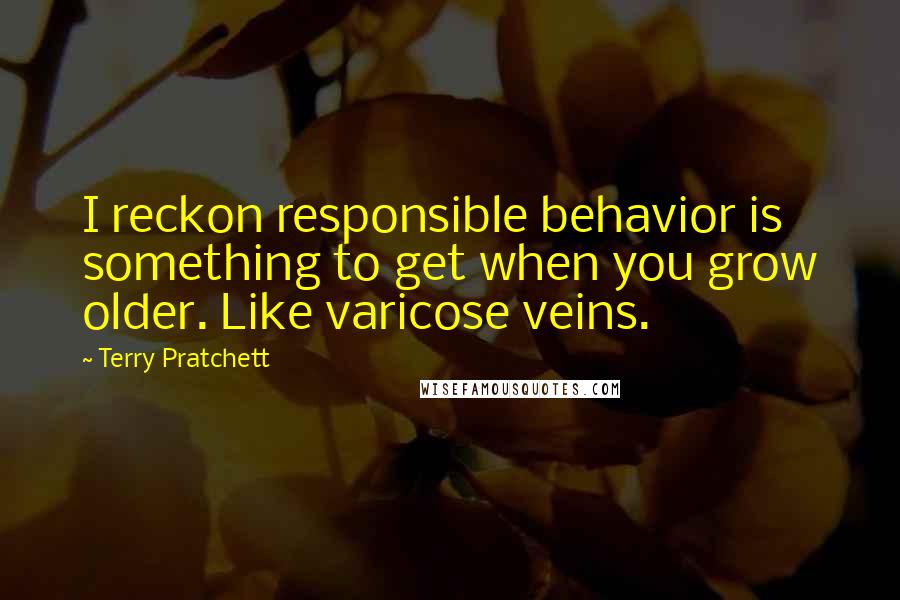 I reckon responsible behavior is something to get when you grow older. Like varicose veins.

~ Terry Pratchett

WISEFAMOUSQUOTES.COM